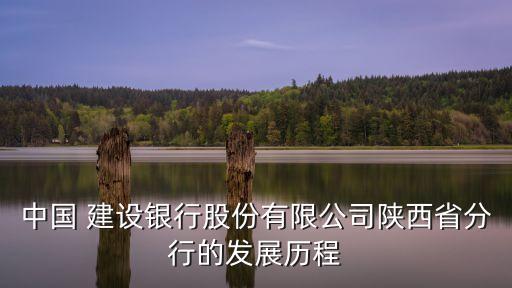 中国 建设银行股份有限公司陕西省分行的发展历程